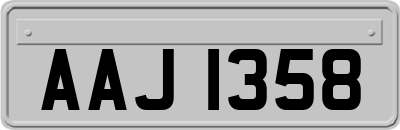 AAJ 1358